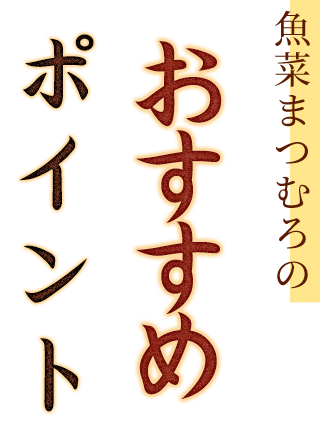 魚菜まつむろの
おすすめ
ポイント